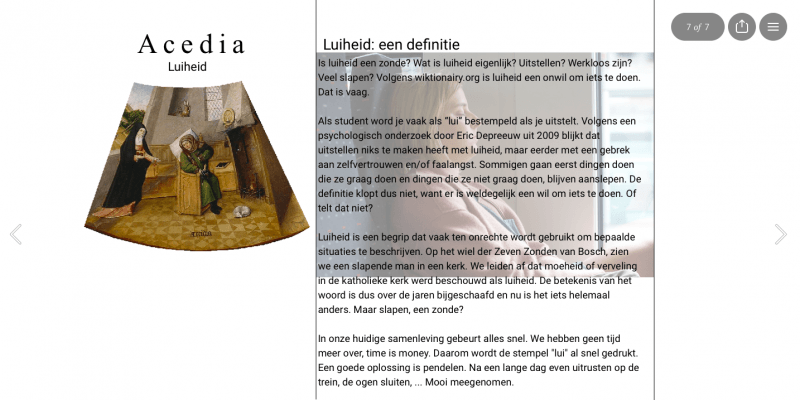 Acedia
Luiheid

Luiheid: een definitie

Is luiheid een zonde? Wat is luiheid eigenlijk? Uitstellen? Werkloos zijn? Veel slapen? Volgens wiktionairy.org is luiheid een onwil om iets te doen. Dat is vaag.

Als student word je vaak als "lui" bestempeld als je uitstelt. Volgens een psychologisch onderzoek door Eric Depreeuw uit 2009 blijkt dat uitstellen niks te maken heeft met luiheid, maar eerder met een gebrek aan zelfvertrouwen en/of faalangst. Sommigen gaan eerst dingen doen die ze graag doen en dingen die ze niet graag doen, blijven aanslepen. De definitie klopt dus niet, want er is weldegelijk een wil om iets te doen. Of telt dat niet?

Luiheid is een begrip dat vaak ten onrechte wordt gebruikt om bepaalde situaties te beschrijven. Op het wiel der Zeven Zonden van Bosch, zien we een slapende man in een kerk. We leiden af dat moeheid of verveling in de katholieke kerk werd beschouwd als luiheid. De betekenis van het woord is dus over de jaren bijgeschaafd en nu is het iets helemaal anders. Maar slapen, een zonde?

In onze huidige samenleving gebeurt alles snel. We hebben geen tijd meer over, time is money. Daarom wordt de stempel "lui" al snel gedrukt. Een goede oplossing is pendelen. Na een lange dag even uitrusten op de trein, de ogen sluiten, ... Mooi meegenomen.

7 of 7